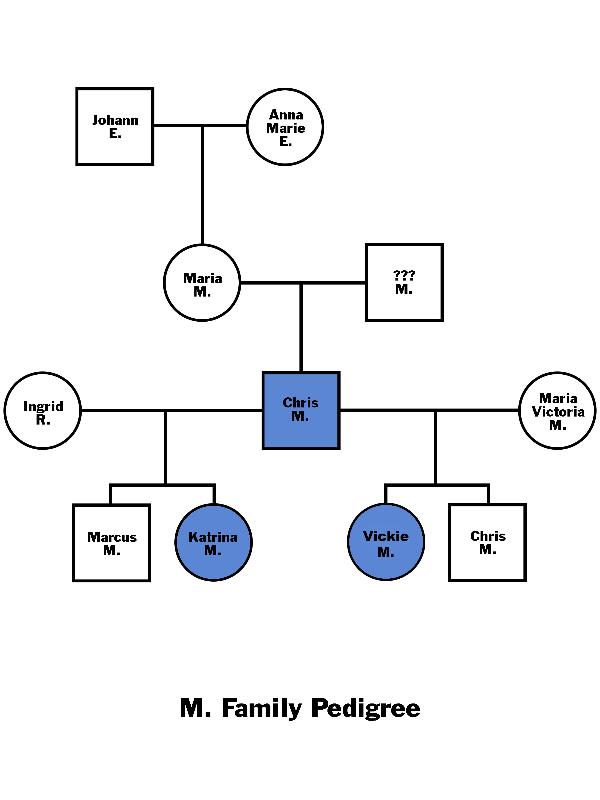 Johann E.

Anna Marie E.

Maria M.

??? M.

Ingrid R.

Chris M.

Maria Victoria M.

Marcus M.

Katrina M.

Vickie M.

Chris M.

M. Family Pedigree